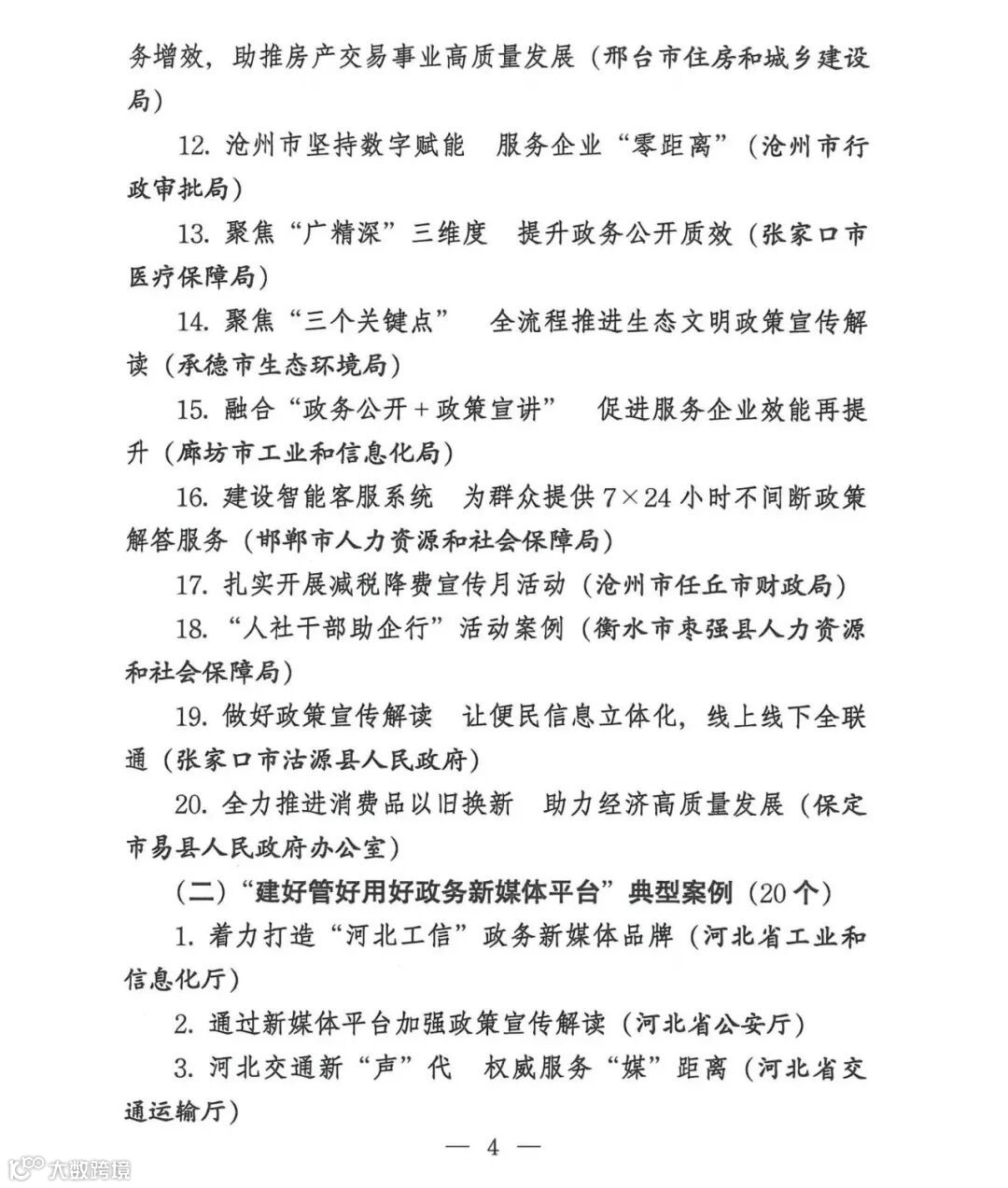 务增效，助推房产交易事业高质量发展（邢台市住房和城乡建设局）

12. 沧州市坚持数字赋能　服务企业“零距离”（沧州市行政审批局）

13. 聚焦“广精深”三维度　提升政务公开质效（张家口市医疗保障局）

14. 聚焦“三个关键点”　全流程推进生态文明政策宣传解读（承德市生态环境局）

15. 融合“政务公开＋政策宣讲”　促进服务企业效能再提升（廊坊市工业和信息化局）

16. 建设智能客服系统　为群众提供 7×24 小时不间断政策解答服务（邯郸市人力资源和社会保障局）

17. 扎实开展减税降费宣传月活动（沧州市任丘市财政局）

18. “人社干部助企行”活动案例（衡水市枣强县人力资源和社会保障局）

19. 做好政策宣传解读　让便民信息立体化，线上线下全联通（张家口市沽源县人民政府）

20. 全力推进消费品以旧换新　助力经济高质量发展（保定市易县人民政府办公室）

（二）“建好管好用好政务新媒体平台”典型案例（20 个）

1. 着力打造“河北工信”政务新媒体品牌（河北省工业和信息化厅）

2. 通过新媒体平台加强政策宣传解读（河北省公安厅）

3. 河北交通新“声”代　权威服务“媒”距离（河北省交通运输厅）

— 4 —

大数跨境